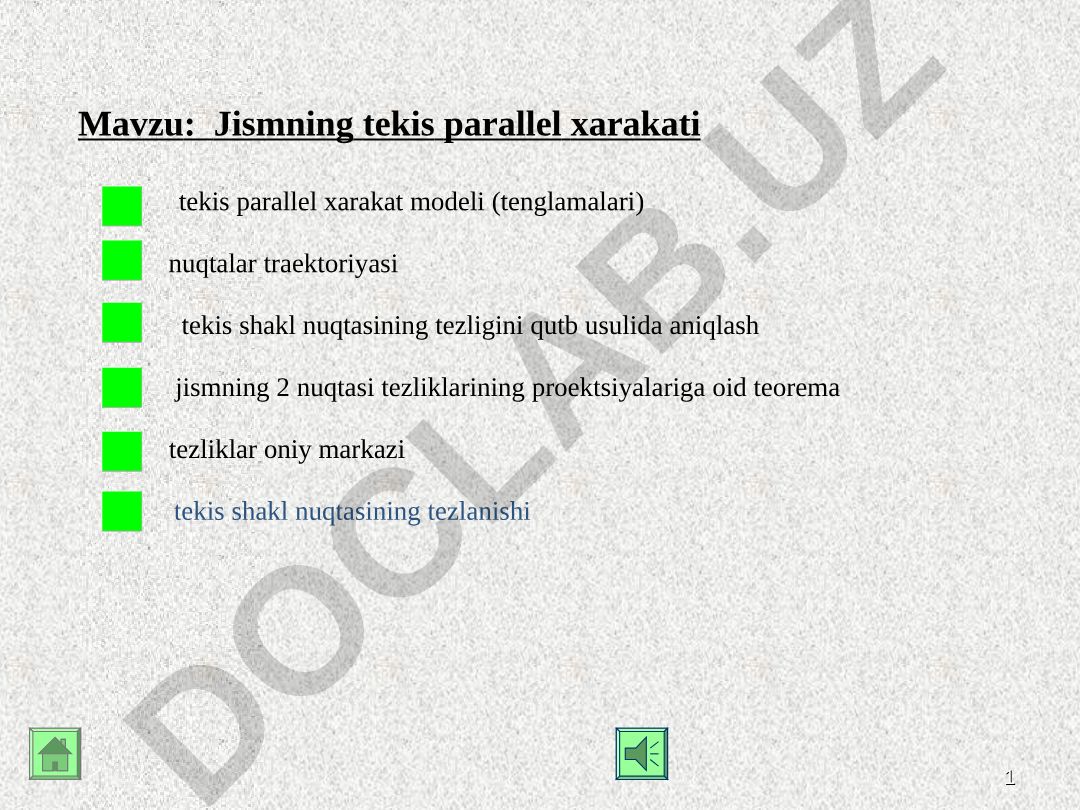 Mavzu: Jismning tekis parallel xarakati

tekis parallel xarakat modeli (tenglamalari)

nuqtalar traektoriyasi

tekis shakl nuqtasining tezligini qutb usulida aniqlash

jismning 2 nuqtasi tezliklarining proektsiyalariga oid teorema

tezliklar oniy markazi

tekis shakl nuqtasining tezlanishi

DOCLAB.UZ

1